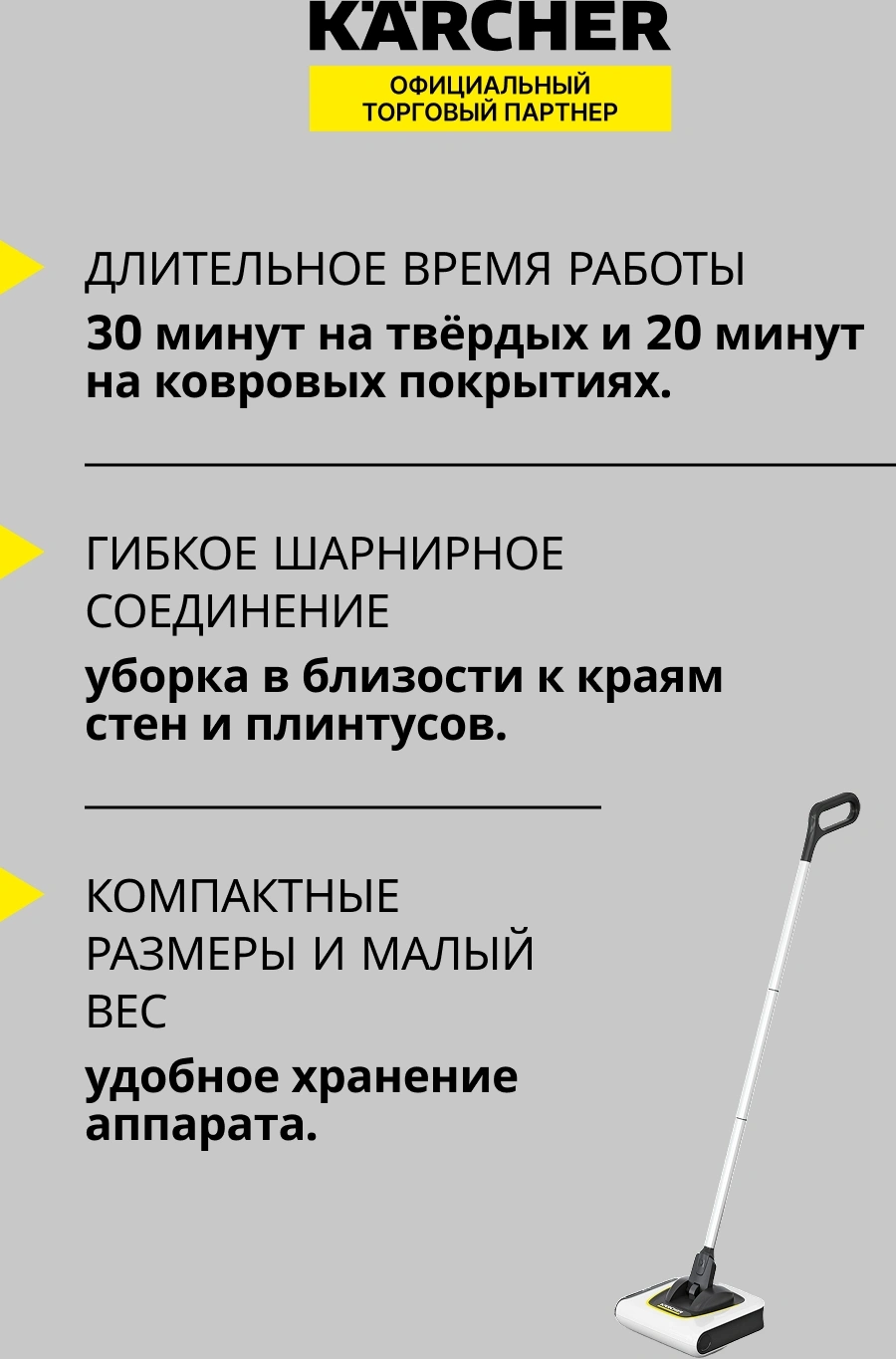 KÄRCHER

ОФИЦИАЛЬНЫЙ
ТОРГОВЫЙ ПАРТНЕР

ДЛИТЕЛЬНОЕ ВРЕМЯ РАБОТЫ

30 минут на твёрдых и 20 минут на ковровых покрытиях.

ГИБКОЕ ШАРНИРНОЕ СОЕДИНЕНИЕ

уборка в близости к краям стен и плинтусов.

КОМПАКТНЫЕ РАЗМЕРЫ И МАЛЫЙ ВЕС

удобное хранение аппарата.